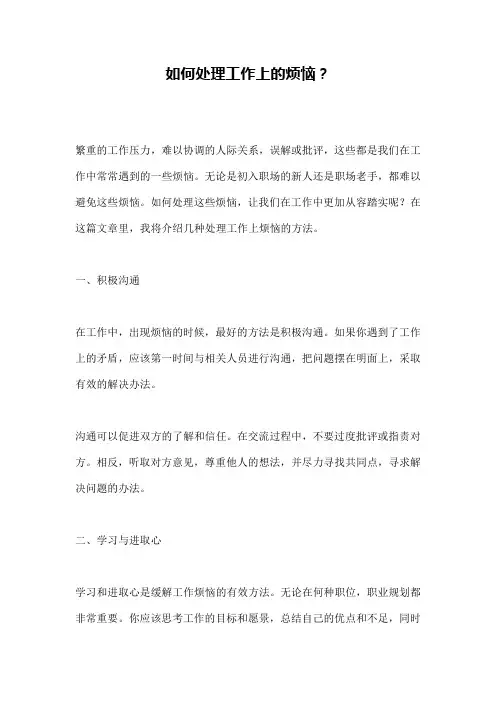 如何处理工作上的烦恼？

繁重的工作压力，难以协调的人际关系，误解或批评，这些都是我们在工作中常常遇到的一些烦恼。无论是初入职场的新人还是职场老手，都难以避免这些烦恼。如何处理这些烦恼，让我们在工作中更加从容踏实呢？在这篇文章里，我将介绍几种处理工作上烦恼的方法。

一、积极沟通

在工作中，出现烦恼的时候，最好的方法是积极沟通。如果你遇到了工作上的矛盾，应该第一时间与相关人员进行沟通，把问题摆在明面上，采取有效的解决办法。

沟通可以促进双方的了解和信任。在交流过程中，不要过度批评或指责对方。相反，听取对方意见，尊重他人的想法，并尽力寻找共同点，寻求解决问题的办法。

二、学习与进取心

学习和进取心是缓解工作烦恼的有效方法。无论在何种职位，职业规划都非常重要。你应该思考工作的目标和愿景，总结自己的优点和不足，同时